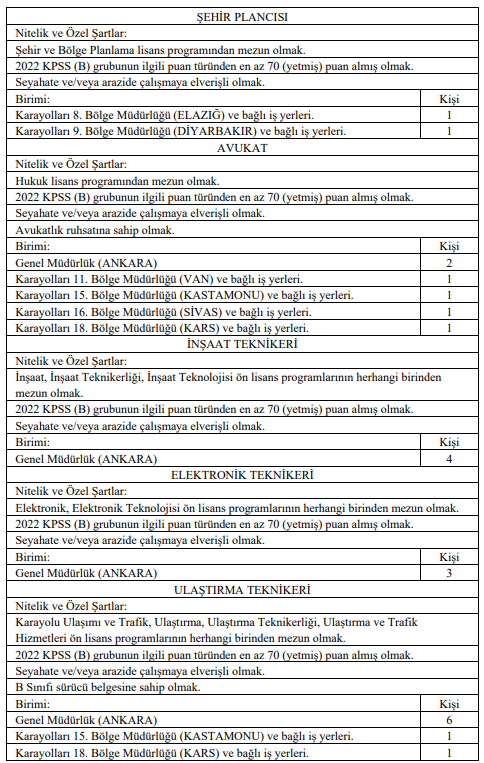 | ŞEHİR PLANCISI | |
|---|---|
| Nitelik ve Özel Şartlar: | |
| Şehir ve Bölge Planlama lisans programından mezun olmak. | |
| 2022 KPSS (B) grubunun ilgili puan türünden en az 70 (yetmiş) puan almış olmak. | |
| Seyahate ve/veya arazide çalışmaya elverişli olmak. | |
| Birimi: | Kişi |
| Karayolları 8. Bölge Müdürlüğü (ELAZIĞ) ve bağlı iş yerleri. | 1 |
| Karayolları 9. Bölge Müdürlüğü (DİYARBAKIR) ve bağlı iş yerleri. | 1 |
| AVUKAT | |
| Nitelik ve Özel Şartlar: | |
| Hukuk lisans programından mezun olmak. | |
| 2022 KPSS (B) grubunun ilgili puan türünden en az 70 (yetmiş) puan almış olmak. | |
| Seyahate ve/veya arazide çalışmaya elverişli olmak. | |
| Avukatlık ruhsatına sahip olmak. | |
| Birimi: | Kişi |
| Genel Müdürlük (ANKARA) | 2 |
| Karayolları 11. Bölge Müdürlüğü (VAN) ve bağlı iş yerleri. | 1 |
| Karayolları 15. Bölge Müdürlüğü (KASTAMONU) ve bağlı iş yerleri. | 1 |
| Karayolları 16. Bölge Müdürlüğü (SİVAS) ve bağlı iş yerleri. | 1 |
| Karayolları 18. Bölge Müdürlüğü (KARS) ve bağlı iş yerleri. | 1 |
| İNŞAAT TEKNİKERİ | |
| Nitelik ve Özel Şartlar: | |
| İnşaat, İnşaat Teknikerliği, İnşaat Teknolojisi ön lisans programlarının herhangi birinden mezun olmak. | |
| 2022 KPSS (B) grubunun ilgili puan türünden en az 70 (yetmiş) puan almış olmak. | |
| Seyahate ve/veya arazide çalışmaya elverişli olmak. | |
| Birimi: | Kişi |
| Genel Müdürlük (ANKARA) | 4 |
| ELEKTRONİK TEKNİKERİ | |
| Nitelik ve Özel Şartlar: | |
| Elektronik, Elektronik Teknolojisi ön lisans programlarının herhangi birinden mezun olmak. | |
| 2022 KPSS (B) grubunun ilgili puan türünden en az 70 (yetmiş) puan almış olmak. | |
| Seyahate ve/veya arazide çalışmaya elverişli olmak. | |
| Birimi: | Kişi |
| Genel Müdürlük (ANKARA) | 3 |
| ULAŞTIRMA TEKNİKERİ | |
| Nitelik ve Özel Şartlar: | |
| Karayolu Ulaşımı ve Trafik, Ulaştırma, Ulaştırma Teknikerliği, Ulaştırma ve Trafik Hizmetleri ön lisans programlarının herhangi birinden mezun olmak. | |
| 2022 KPSS (B) grubunun ilgili puan türünden en az 70 (yetmiş) puan almış olmak. | |
| Seyahate ve/veya arazide çalışmaya elverişli olmak. | |
| B Sınıfı sürücü belgesine sahip olmak. | |
| Birimi: | Kişi |
| Genel Müdürlük (ANKARA) | 6 |
| Karayolları 15. Bölge Müdürlüğü (KASTAMONU) ve bağlı iş yerleri. | 1 |
| Karayolları 18. Bölge Müdürlüğü (KARS) ve bağlı iş yerleri. | 1 |